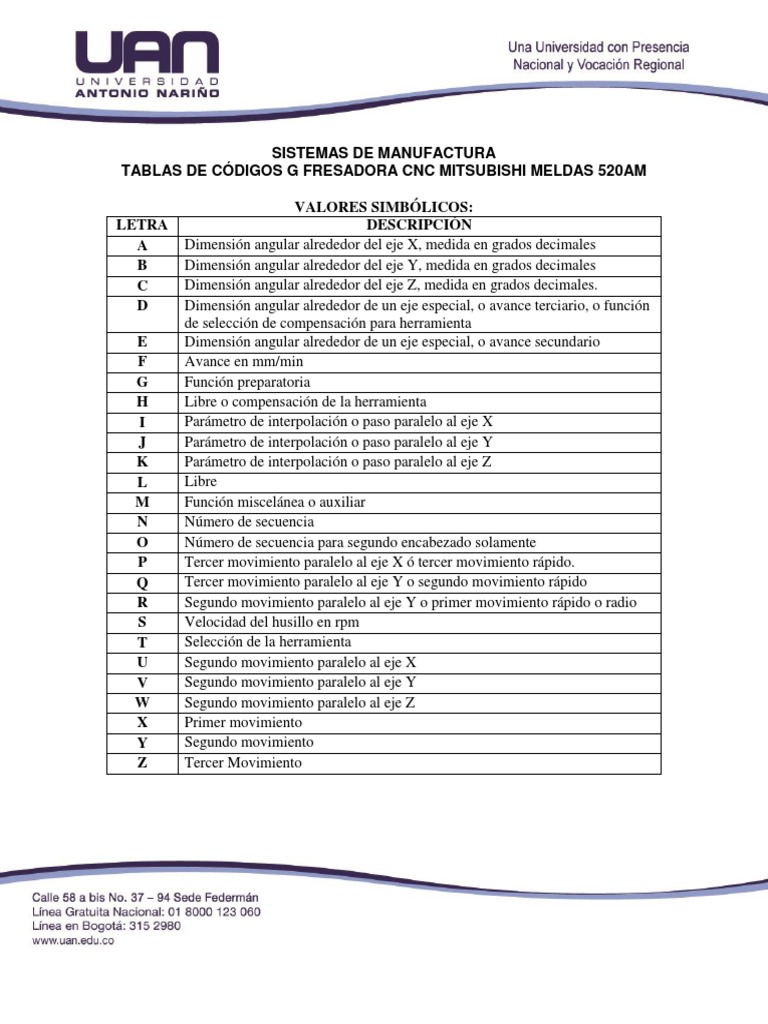 UAN
UNIVERSIDAD
ANTONIO NARIÑO

Una Universidad con Presencia Nacional y Vocación Regional

SISTEMAS DE MANUFACTURA
TABLAS DE CÓDIGOS G FRESADORA CNC MITSUBISHI MELDAS 520AM

VALORES SIMBÓLICOS:

| LETRA | DESCRIPCIÓN |
|---|---|
| A | Dimensión angular alrededor del eje X, medida en grados decimales |
| B | Dimensión angular alrededor del eje Y, medida en grados decimales |
| C | Dimensión angular alrededor del eje Z, medida en grados decimales. |
| D | Dimensión angular alrededor de un eje especial, o avance terciario, o función de selección de compensación para herramienta |
| E | Dimensión angular alrededor de un eje especial, o avance secundario |
| F | Avance en mm/min |
| G | Función preparatoria |
| H | Libre o compensación de la herramienta |
| I | Parámetro de interpolación o paso paralelo al eje X |
| J | Parámetro de interpolación o paso paralelo al eje Y |
| K | Parámetro de interpolación o paso paralelo al eje Z |
| L | Libre |
| M | Función miscelánea o auxiliar |
| N | Número de secuencia |
| O | Número de secuencia para segundo encabezado solamente |
| P | Tercer movimiento paralelo al eje X ó tercer movimiento rápido. |
| Q | Tercer movimiento paralelo al eje Y o segundo movimiento rápido |
| R | Segundo movimiento paralelo al eje Y o primer movimiento rápido o radio |
| S | Velocidad del husillo en rpm |
| T | Selección de la herramienta |
| U | Segundo movimiento paralelo al eje X |
| V | Segundo movimiento paralelo al eje Y |
| W | Segundo movimiento paralelo al eje Z |
| X | Primer movimiento |
| Y | Segundo movimiento |
| Z | Tercer Movimiento |

Calle 58 a bis No. 37 – 94 Sede Federmán
Línea Gratuita Nacional: 01 8000 123 060
Línea en Bogotá: 315 2980
www.uan.edu.co